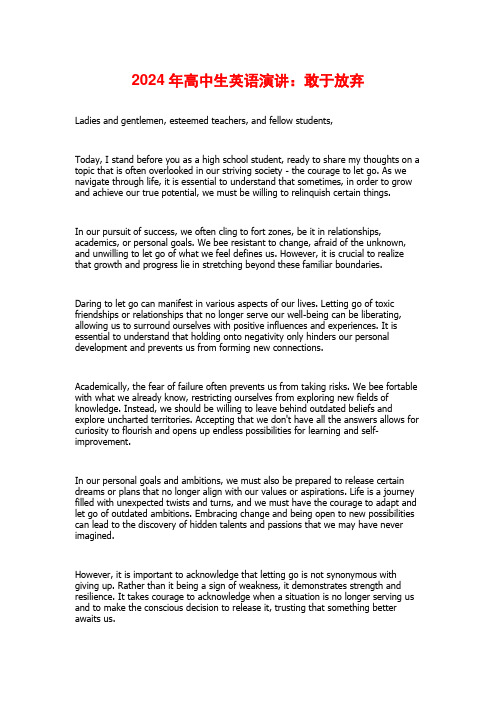 2024 年高中生英语演讲：敢于放弃

Ladies and gentlemen, esteemed teachers, and fellow students,

Today, I stand before you as a high school student, ready to share my thoughts on a topic that is often overlooked in our striving society - the courage to let go. As we navigate through life, it is essential to understand that sometimes, in order to grow and achieve our true potential, we must be willing to relinquish certain things.

In our pursuit of success, we often cling to fort zones, be it in relationships, academics, or personal goals. We bee resistant to change, afraid of the unknown, and unwilling to let go of what we feel defines us. However, it is crucial to realize that growth and progress lie in stretching beyond these familiar boundaries.

Daring to let go can manifest in various aspects of our lives. Letting go of toxic friendships or relationships that no longer serve our well-being can be liberating, allowing us to surround ourselves with positive influences and experiences. It is essential to understand that holding onto negativity only hinders our personal development and prevents us from forming new connections.

Academically, the fear of failure often prevents us from taking risks. We bee fortable with what we already know, restricting ourselves from exploring new fields of knowledge. Instead, we should be willing to leave behind outdated beliefs and explore uncharted territories. Accepting that we don't have all the answers allows for curiosity to flourish and opens up endless possibilities for learning and self-improvement.

In our personal goals and ambitions, we must also be prepared to release certain dreams or plans that no longer align with our values or aspirations. Life is a journey filled with unexpected twists and turns, and we must have the courage to adapt and let go of outdated ambitions. Embracing change and being open to new possibilities can lead to the discovery of hidden talents and passions that we may have never imagined.

However, it is important to acknowledge that letting go is not synonymous with giving up. Rather than it being a sign of weakness, it demonstrates strength and resilience. It takes courage to acknowledge when a situation is no longer serving us and to make the conscious decision to release it, trusting that something better awaits us.